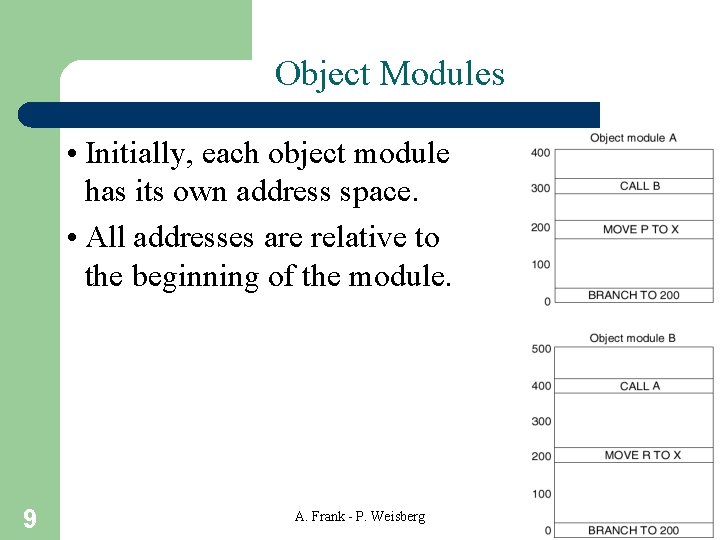 Object Modules

• Initially, each object module has its own address space.
• All addresses are relative to the beginning of the module.

Object module A
400
300
CALL B
200
MOVE P TO X
100
BRANCH TO 200
0

Object module B
500
400
CALL A
300
200
MOVE R TO X
100
BRANCH TO 200
0

9

A. Frank - P. Weisberg